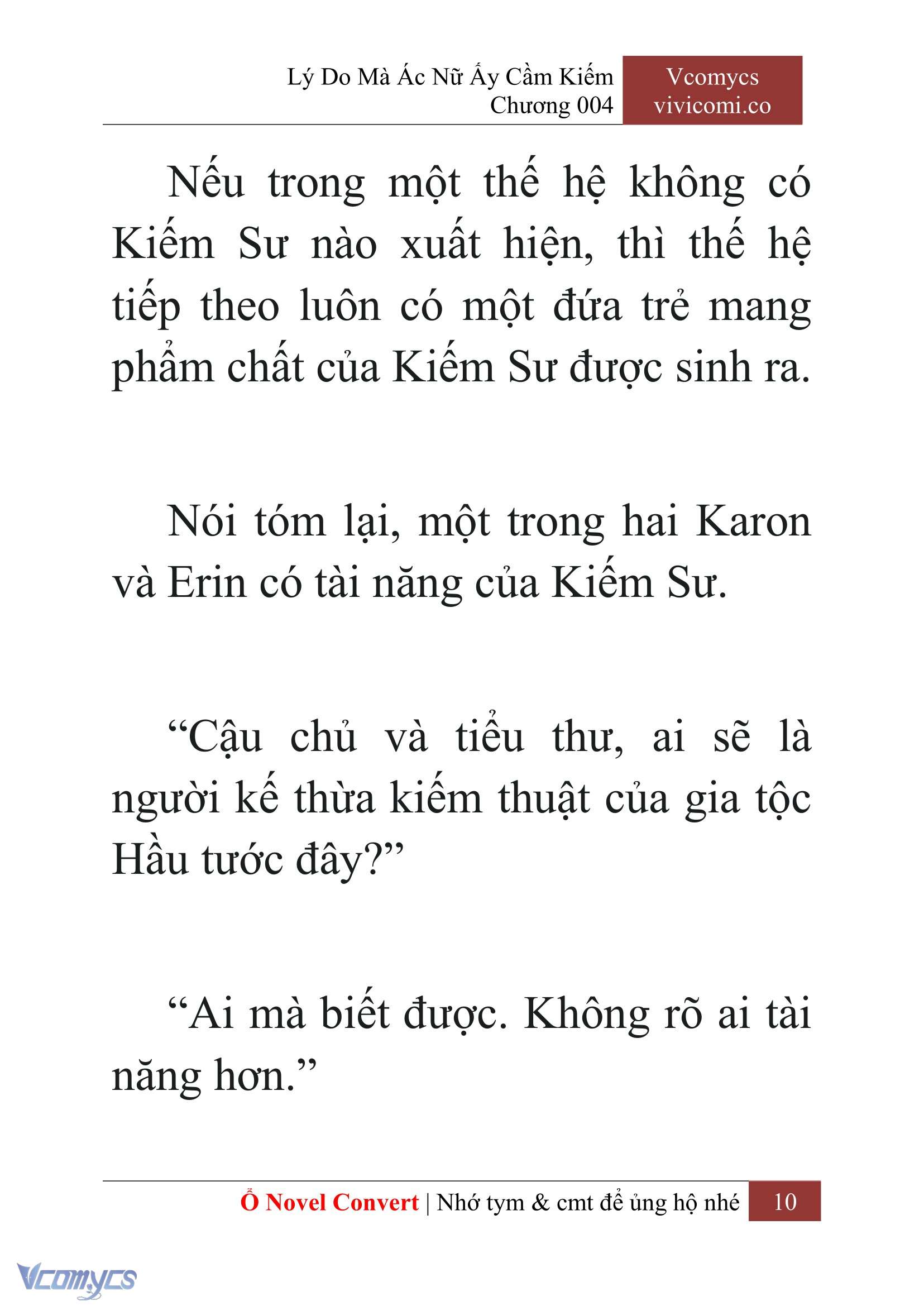 Lý Do Mà Ác Nữ Ấy Cầm Kiếm
Chương 004

Vcomycs
vivicomi.co

Nếu trong một thế hệ không có Kiếm Sư nào xuất hiện, thì thế hệ tiếp theo luôn có một đứa trẻ mang phẩm chất của Kiếm Sư được sinh ra.

Nói tóm lại, một trong hai Karon và Erin có tài năng của Kiếm Sư.

“Cậu chủ và tiểu thư, ai sẽ là người kế thừa kiếm thuật của gia tộc Hầu tước đây?”

“Ai mà biết được. Không rõ ai tài năng hơn.”

Ổ Novel Convert | Nhớ tym & cmt để ủng hộ nhé 10

Vcomycs